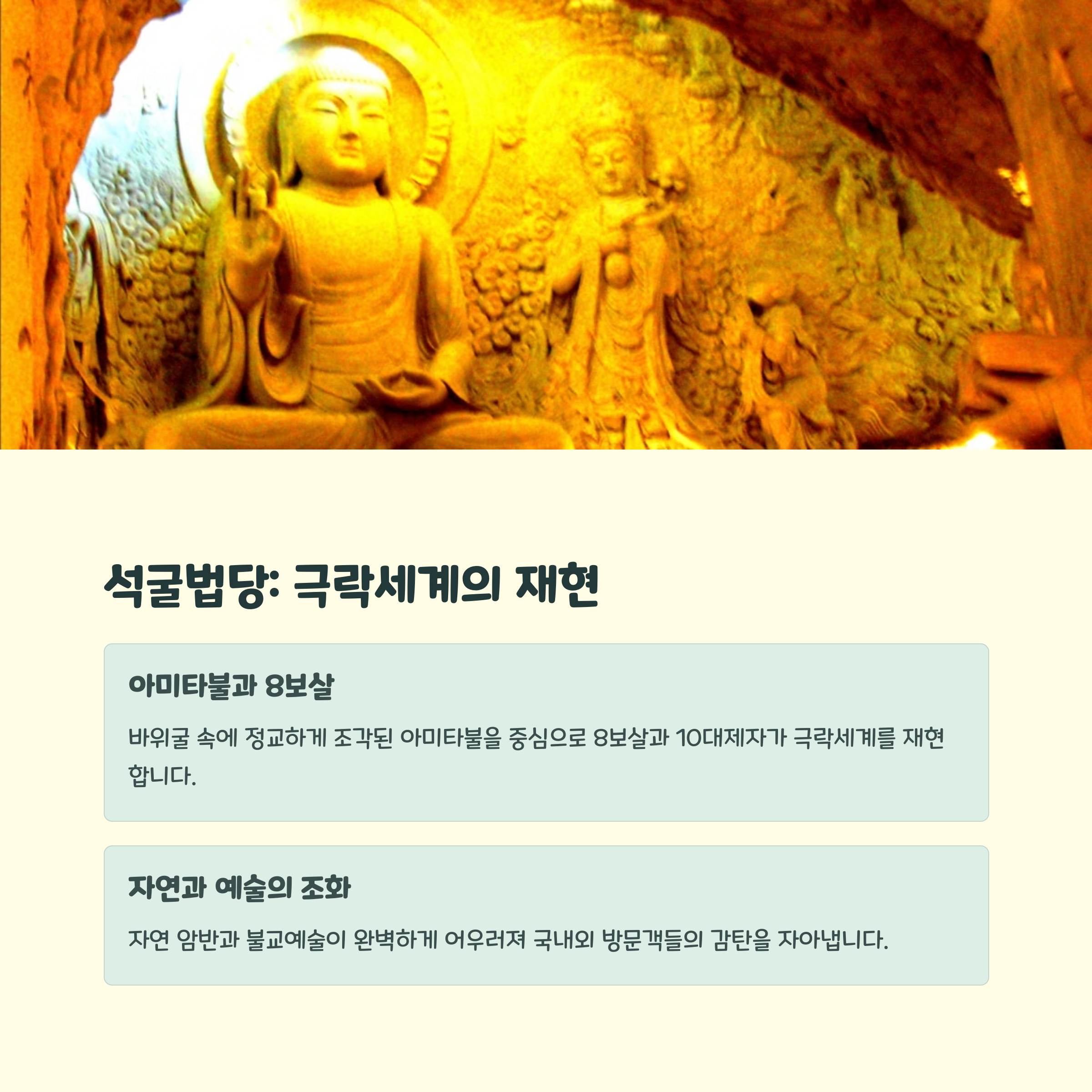 석굴법당: 극락세계의 재현

아미타불과 8보살

바위굴 속에 정교하게 조각된 아미타불을 중심으로 8보살과 10대제자가 극락세계를 재현합니다.

자연과 예술의 조화

자연 암반과 불교예술이 완벽하게 어우러져 국내외 방문객들의 감탄을 자아냅니다.